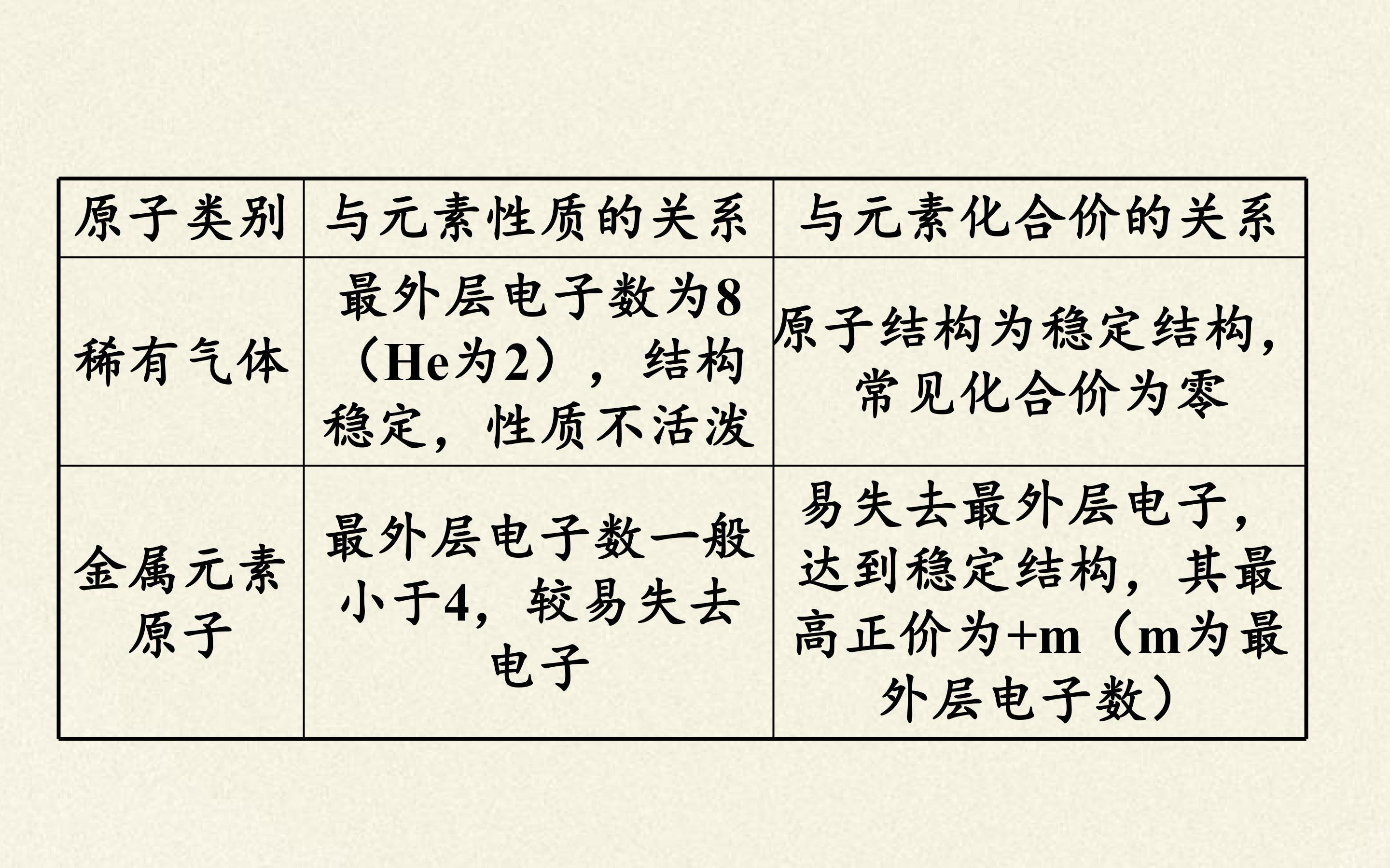 | 原子类别 | 与元素性质的关系 | 与元素化合价的关系 |
|---|---|---|
| 稀有气体 | 最外层电子数为8（He为2），结构稳定，性质不活泼 | 原子结构为稳定结构，常见化合价为零 |
| 金属元素原子 | 最外层电子数一般小于4，较易失去电子 | 易失去最外层电子，达到稳定结构，其最高正价为+m（m为最外层电子数） |